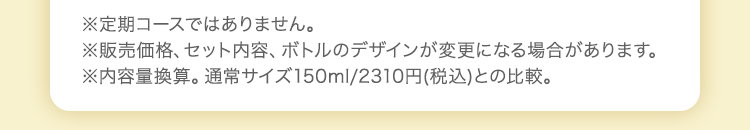 ※定期コースではありません。
※販売価格、セット内容、ボトルのデザインが変更になる場合があります。
※内容量換算。通常サイズ150ml/2310円(税込)との比較。